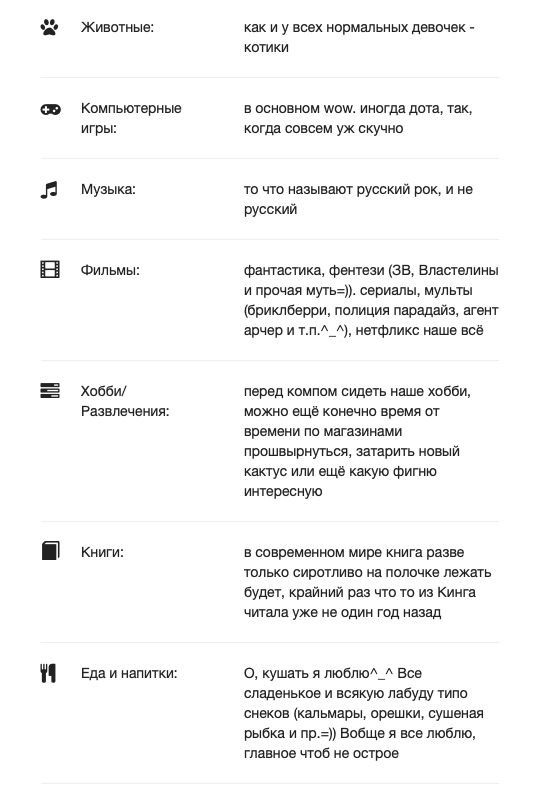 Животные: как и у всех нормальных девочек - котики

Компьютерные игры: в основном wow. иногда дота, так, когда совсем уж скучно

Музыка: то что называют русский рок, и не русский

Фильмы: фантастика, фентези (ЗВ, Властелины и прочая муть=)). сериалы, мульты (бриклберри, полиция парадайз, агент арчер и т.п.^_^), нетфликс наше всё

Хобби/ Развлечения: перед компом сидеть наше хобби, можно ещё конечно время от времени по магазинами прошвырнуться, затарить новый кактус или ещё какую фигню интересную

Книги: в современном мире книга разве только сиротливо на полочке лежать будет, крайний раз что то из Кинга читала уже не один год назад

Еда и напитки: О, кушать я люблю^_^ Все сладенькое и всякую лабуду типо снеков (кальмары, орешки, сушеная рыбка и пр.=)) Вобще я все люблю, главное чтоб не острое